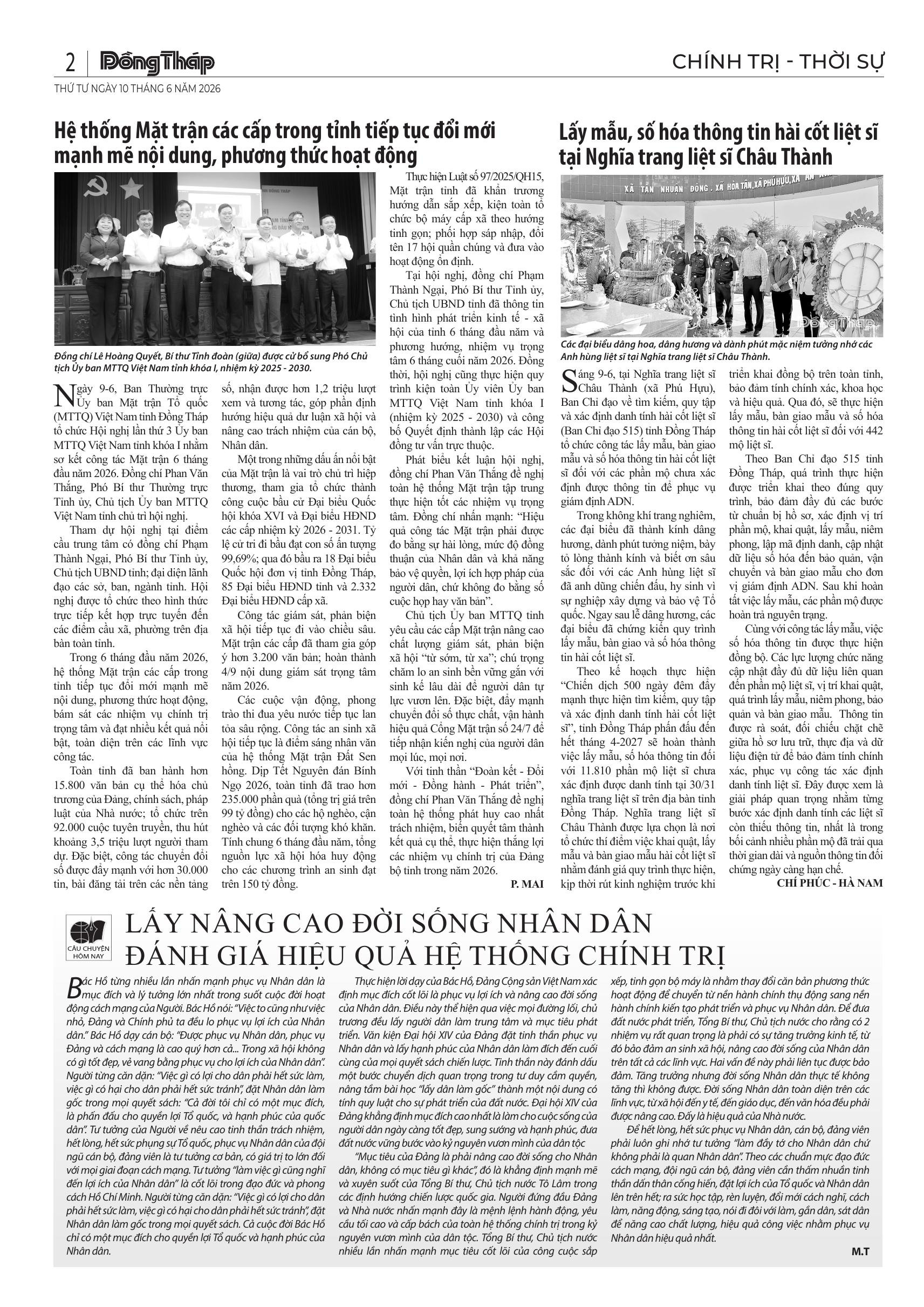 2 Đồng Tháp
CHÍNH TRỊ - THỜI SỰ

THỨ TƯ NGÀY 10 THÁNG 6 NĂM 2026

Hệ thống Mặt trận các cấp trong tỉnh tiếp tục đổi mới mạnh mẽ nội dung, phương thức hoạt động

Đồng chí Lê Hoàng Quyết, Bí thư Tỉnh đoàn (giữa) được cử bổ sung Phó Chủ tịch Ủy ban MTTQ Việt Nam tỉnh khóa I, nhiệm kỳ 2025 - 2030.

Ngày 9-6, Ban Thường trực Ủy ban Mặt trận Tổ quốc (MTTQ) Việt Nam tỉnh Đồng Tháp tổ chức Hội nghị lần thứ 3 Ủy ban MTTQ Việt Nam tỉnh khóa I nhằm sơ kết công tác Mặt trận 6 tháng đầu năm 2026. Đồng chí Phan Văn Thắng, Phó Bí thư Thường trực Tỉnh ủy, Chủ tịch Ủy ban MTTQ Việt Nam tỉnh chủ trì hội nghị.

Tham dự hội nghị tại điểm cầu trung tâm có đồng chí Phạm Thành Ngại, Phó Bí thư Tỉnh ủy, Chủ tịch UBND tỉnh; đại diện lãnh đạo các sở, ban, ngành tỉnh. Hội nghị được tổ chức theo hình thức trực tiếp kết hợp trực tuyến đến các điểm cầu xã, phường trên địa bàn toàn tỉnh.

Trong 6 tháng đầu năm 2026, hệ thống Mặt trận các cấp trong tỉnh tiếp tục đổi mới mạnh mẽ nội dung, phương thức hoạt động, bám sát các nhiệm vụ chính trị trọng tâm và đạt nhiều kết quả nổi bật, toàn diện trên các lĩnh vực công tác.

Toàn tỉnh đã ban hành hơn 15.800 văn bản cụ thể hóa chủ trương của Đảng, chính sách, pháp luật của Nhà nước; tổ chức trên 92.000 cuộc tuyên truyền, thu hút khoảng 3,5 triệu lượt người tham dự. Đặc biệt, công tác chuyển đổi số được đẩy mạnh với hơn 30.000 tin, bài đăng tải trên các nền tảng số, nhận được hơn 1,2 triệu lượt xem và tương tác, góp phần định hướng hiệu quả dư luận xã hội và nâng cao trách nhiệm của cán bộ, Nhân dân.

Một trong những dấu ấn nổi bật của Mặt trận là vai trò chủ trì hiệp thương, tham gia tổ chức thành công cuộc bầu cử Đại biểu Quốc hội khóa XVI và Đại biểu HĐND các cấp nhiệm kỳ 2026 - 2031. Tỷ lệ cử tri đi bầu đạt con số ấn tượng 99,69%; qua đó bầu ra 18 Đại biểu Quốc hội đơn vị tỉnh Đồng Tháp, 85 Đại biểu HĐND tỉnh và 2.332 Đại biểu HĐND cấp xã.

Công tác giám sát, phản biện xã hội tiếp tục đi vào chiều sâu. Mặt trận các cấp đã tham gia góp ý hơn 3.200 văn bản; hoàn thành 4/9 nội dung giám sát trọng tâm năm 2026.

Các cuộc vận động, phong trào thi đua yêu nước tiếp tục lan tỏa sâu rộng. Công tác an sinh xã hội tiếp tục là điểm sáng nhân văn của hệ thống Mặt trận Đất Sen hồng. Dịp Tết Nguyên đán Bính Ngọ 2026, toàn tỉnh đã trao hơn 235.000 phần quà (tổng trị giá trên 99 tỷ đồng) cho các hộ nghèo, cận nghèo và các đối tượng khó khăn. Tính chung 6 tháng đầu năm, tổng nguồn lực xã hội hóa huy động cho các chương trình an sinh đạt trên 150 tỷ đồng.

Thực hiện Luật số 97/2025/QH15, Mặt trận tỉnh đã khẩn trương hướng dẫn sắp xếp, kiện toàn tổ chức bộ máy cấp xã theo hướng tinh gọn; phối hợp sáp nhập, đổi tên 17 hội quần chúng và đưa vào hoạt động ổn định.

Tại hội nghị, đồng chí Phạm Thành Ngại, Phó Bí thư Tỉnh ủy, Chủ tịch UBND tỉnh đã thông tin tình hình phát triển kinh tế - xã hội của tỉnh 6 tháng đầu năm và phương hướng, nhiệm vụ trọng tâm 6 tháng cuối năm 2026. Đồng thời, hội nghị cũng thực hiện quy trình kiện toàn Ủy viên Ủy ban MTTQ Việt Nam tỉnh khóa I (nhiệm kỳ 2025 - 2030) và công bố Quyết định thành lập các Hội đồng tư vấn trực thuộc.

Phát biểu kết luận hội nghị, đồng chí Phan Văn Thắng đề nghị toàn hệ thống Mặt trận tập trung thực hiện tốt các nhiệm vụ trọng tâm. Đồng chí nhấn mạnh: "Hiệu quả công tác Mặt trận phải được đo bằng sự hài lòng, mức độ đồng thuận của Nhân dân và khả năng bảo vệ quyền, lợi ích hợp pháp của người dân, chứ không đo bằng số cuộc họp hay văn bản".

Chủ tịch Ủy ban MTTQ tỉnh yêu cầu các cấp Mặt trận nâng cao chất lượng giám sát, phản biện xã hội "từ sớm, từ xa"; chú trọng chăm lo an sinh bền vững gắn với sinh kế lâu dài để người dân tự lực vươn lên. Đặc biệt, đẩy mạnh chuyển đổi số thực chất, vận hành hiệu quả Cổng Mặt trận số 24/7 để tiếp nhận kiến nghị của người dân mọi lúc, mọi nơi.

Với tinh thần "Đoàn kết - Đổi mới - Đồng hành - Phát triển", đồng chí Phan Văn Thắng đề nghị toàn hệ thống phát huy cao nhất trách nhiệm, biến quyết tâm thành kết quả cụ thể, thực hiện thắng lợi các nhiệm vụ chính trị của Đảng bộ tỉnh trong năm 2026.

P. MAI

Lấy mẫu, số hóa thông tin hài cốt liệt sĩ tại Nghĩa trang liệt sĩ Châu Thành

Các đại biểu dâng hoa, dâng hương và dành phút mặc niệm tưởng nhớ các Anh hùng liệt sĩ tại Nghĩa trang liệt sĩ Châu Thành.

Sáng 9-6, tại Nghĩa trang liệt sĩ Châu Thành (xã Phú Hựu), Ban Chỉ đạo về tìm kiếm, quy tập và xác định danh tính hài cốt liệt sĩ (Ban Chỉ đạo 515) tỉnh Đồng Tháp tổ chức công tác lấy mẫu, bàn giao mẫu và số hóa thông tin hài cốt liệt sĩ đối với các phần mộ chưa xác định được thông tin để phục vụ giám định ADN.

Trong không khí trang nghiêm, các đại biểu đã thành kính dâng hương, dành phút tưởng niệm, bày tỏ lòng thành kính và biết ơn sâu sắc đối với các Anh hùng liệt sĩ đã anh dũng chiến đấu, hy sinh vì sự nghiệp xây dựng và bảo vệ Tổ quốc. Ngay sau lễ dâng hương, các đại biểu đã chứng kiến quy trình lấy mẫu, bàn giao và số hóa thông tin hài cốt liệt sĩ.

Theo kế hoạch thực hiện "Chiến dịch 500 ngày đêm đẩy mạnh thực hiện tìm kiếm, quy tập và xác định danh tính hài cốt liệt sĩ", tỉnh Đồng Tháp phấn đấu đến hết tháng 4-2027 sẽ hoàn thành việc lấy mẫu, số hóa thông tin đối với 11.810 phần mộ liệt sĩ chưa xác định được danh tính tại 30/31 nghĩa trang liệt sĩ trên địa bàn tỉnh Đồng Tháp. Nghĩa trang liệt sĩ Châu Thành được lựa chọn là nơi tổ chức thí điểm việc khai quật, lấy mẫu và bàn giao mẫu hài cốt liệt sĩ nhằm đánh giá quy trình thực hiện, kịp thời rút kinh nghiệm trước khi triển khai đồng bộ trên toàn tỉnh, bảo đảm tính chính xác, khoa học và hiệu quả. Qua đó, sẽ thực hiện lấy mẫu, bàn giao mẫu và số hóa thông tin hài cốt liệt sĩ đối với 442 mộ liệt sĩ.

Theo Ban Chỉ đạo 515 tỉnh Đồng Tháp, quá trình thực hiện được triển khai theo đúng quy trình, bảo đảm đầy đủ các bước từ chuẩn bị hồ sơ, xác định vị trí phần mộ, khai quật, lấy mẫu, niêm phong, lập mã định danh, cập nhật dữ liệu số hóa đến bảo quản, vận chuyển và bàn giao mẫu cho đơn vị giám định ADN. Sau khi hoàn tất việc lấy mẫu, các phần mộ được hoàn trả nguyên trạng.

Cùng với công tác lấy mẫu, việc số hóa thông tin được thực hiện đồng bộ. Các lực lượng chức năng cập nhật đầy đủ dữ liệu liên quan đến phần mộ liệt sĩ, vị trí khai quật, quá trình lấy mẫu, niêm phong, bảo quản và bàn giao mẫu. Thông tin được rà soát, đối chiếu chặt chẽ giữa hồ sơ lưu trữ, thực địa và dữ liệu điện tử để bảo đảm tính chính xác, phục vụ công tác xác định danh tính liệt sĩ. Đây được xem là giải pháp quan trọng nhằm từng bước xác định danh tính các liệt sĩ còn thiếu thông tin, nhất là trong bối cảnh nhiều phần mộ đã trải qua thời gian dài và nguồn thông tin đối chứng ngày càng hạn chế.

CHÍ PHÚC - HÀ NAM

CÂU CHUYỆN HÔM NAY

LẤY NÂNG CAO ĐỜI SỐNG NHÂN DÂN ĐÁNH GIÁ HIỆU QUẢ HỆ THỐNG CHÍNH TRỊ

Bác Hồ từng nhiều lần nhấn mạnh phục vụ Nhân dân là mục đích và lý tưởng lớn nhất trong suốt cuộc đời hoạt động cách mạng của Người. Bác Hồ nói: "Việc to cũng như việc nhỏ, Đảng và Chính phủ ta đều lo phục vụ lợi ích của Nhân dân." Bác Hồ dạy cán bộ: "Được phục vụ Nhân dân, phục vụ Đảng và cách mạng là cao quý hơn cả... Trong xã hội không có gì tốt đẹp, vẻ vang bằng phục vụ cho lợi ích của Nhân dân". Người từng căn dặn: "Việc gì có lợi cho dân phải hết sức làm, việc gì có hại cho dân phải hết sức tránh", đặt Nhân dân làm gốc trong mọi quyết sách: "Cả đời tôi chỉ có một mục đích, là phấn đấu cho quyền lợi Tổ quốc, và hạnh phúc của quốc dân". Tư tưởng của Người về nêu cao tinh thần trách nhiệm, hết lòng, hết sức phụng sự Tổ quốc, phục vụ Nhân dân của đội ngũ cán bộ, đảng viên là tư tưởng cơ bản, có giá trị to lớn đối với mọi giai đoạn cách mạng. Tư tưởng "làm việc gì cũng nghĩ đến lợi ích của Nhân dân" là cốt lõi trong đạo đức và phong cách Hồ Chí Minh. Người từng căn dặn: "Việc gì có lợi cho dân phải hết sức làm, việc gì có hại cho dân phải hết sức tránh", đặt Nhân dân làm gốc trong mọi quyết sách. Cả cuộc đời Bác Hồ chỉ có một mục đích cho quyền lợi Tổ quốc và hạnh phúc của Nhân dân.

Thực hiện lời dạy của Bác Hồ, Đảng Cộng sản Việt Nam xác định mục đích cốt lõi là phục vụ lợi ích và nâng cao đời sống của Nhân dân. Điều này thể hiện qua việc mọi đường lối, chủ trương đều lấy người dân làm trung tâm và mục tiêu phát triển. Văn kiện Đại hội XIV của Đảng đặt tinh thần phục vụ Nhân dân và lấy hạnh phúc của Nhân dân làm đích đến cuối cùng của mọi quyết sách chiến lược. Tinh thần này đánh dấu một bước chuyển dịch quan trọng trong tư duy cầm quyền, nâng tầm bài học "lấy dân làm gốc" thành một nội dung có tính quy luật cho sự phát triển của đất nước. Đại hội XIV của Đảng khẳng định mục đích cao nhất là làm cho cuộc sống của người dân ngày càng tốt đẹp, sung sướng và hạnh phúc, đưa đất nước vững bước vào kỷ nguyên vươn mình của dân tộc

"Mục tiêu của Đảng là phải nâng cao đời sống cho Nhân dân, không có mục tiêu gì khác", đó là khẳng định mạnh mẽ và xuyên suốt của Tổng Bí thư, Chủ tịch nước Tô Lâm trong các định hướng chiến lược quốc gia. Người đứng đầu Đảng và Nhà nước nhấn mạnh đây là mệnh lệnh hành động, yêu cầu tối cao và cấp bách của toàn hệ thống chính trị trong kỷ nguyên vươn mình của dân tộc. Tổng Bí thư, Chủ tịch nước nhiều lần nhấn mạnh mục tiêu cốt lõi của công cuộc sắp xếp, tinh gọn bộ máy là nhằm thay đổi căn bản phương thức hoạt động để chuyển từ nền hành chính thụ động sang nền hành chính kiến tạo phát triển và phục vụ Nhân dân. Để đưa đất nước phát triển, Tổng Bí thư, Chủ tịch nước cho rằng có 2 nhiệm vụ rất quan trọng là phải có sự tăng trưởng kinh tế, từ đó bảo đảm an sinh xã hội, nâng cao đời sống của Nhân dân trên tất cả các lĩnh vực. Hai vấn đề này phải liên tục được bảo đảm. Tăng trưởng nhưng đời sống Nhân dân thực tế không tăng thì không được. Đời sống Nhân dân toàn diện trên các lĩnh vực, từ xã hội đến y tế, đến giáo dục, đến văn hóa đều phải được nâng cao. Đấy là hiệu quả của Nhà nước.

Để hết lòng, hết sức phục vụ Nhân dân, cán bộ, đảng viên phải luôn ghi nhớ tư tưởng "làm đầy tớ cho Nhân dân chứ không phải là quan Nhân dân". Theo các chuẩn mực đạo đức cách mạng, đội ngũ cán bộ, đảng viên cần thấm nhuần tinh thần dấn thân cống hiến, đặt lợi ích của Tổ quốc và Nhân dân lên trên hết; ra sức học tập, rèn luyện, đổi mới cách nghĩ, cách làm, năng động, sáng tạo, nói đi đôi với làm, gần dân, sát dân để nâng cao chất lượng, hiệu quả công việc nhằm phục vụ Nhân dân hiệu quả nhất.

M.T